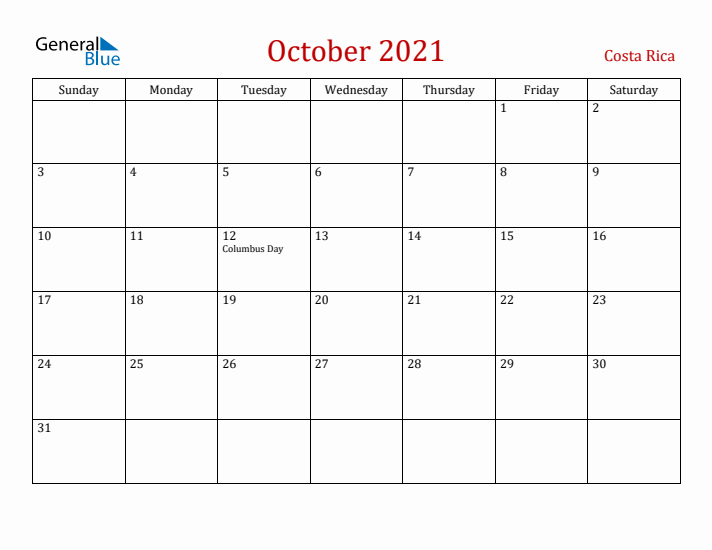 General Blue

October 2021

Costa Rica

| Sunday | Monday | Tuesday | Wednesday | Thursday | Friday | Saturday |
|---|---|---|---|---|---|---|
| | | | | | 1 | 2 |
| 3 | 4 | 5 | 6 | 7 | 8 | 9 |
| 10 | 11 | 12 Columbus Day | 13 | 14 | 15 | 16 |
| 17 | 18 | 19 | 20 | 21 | 22 | 23 |
| 24 | 25 | 26 | 27 | 28 | 29 | 30 |
| 31 | | | | | | |